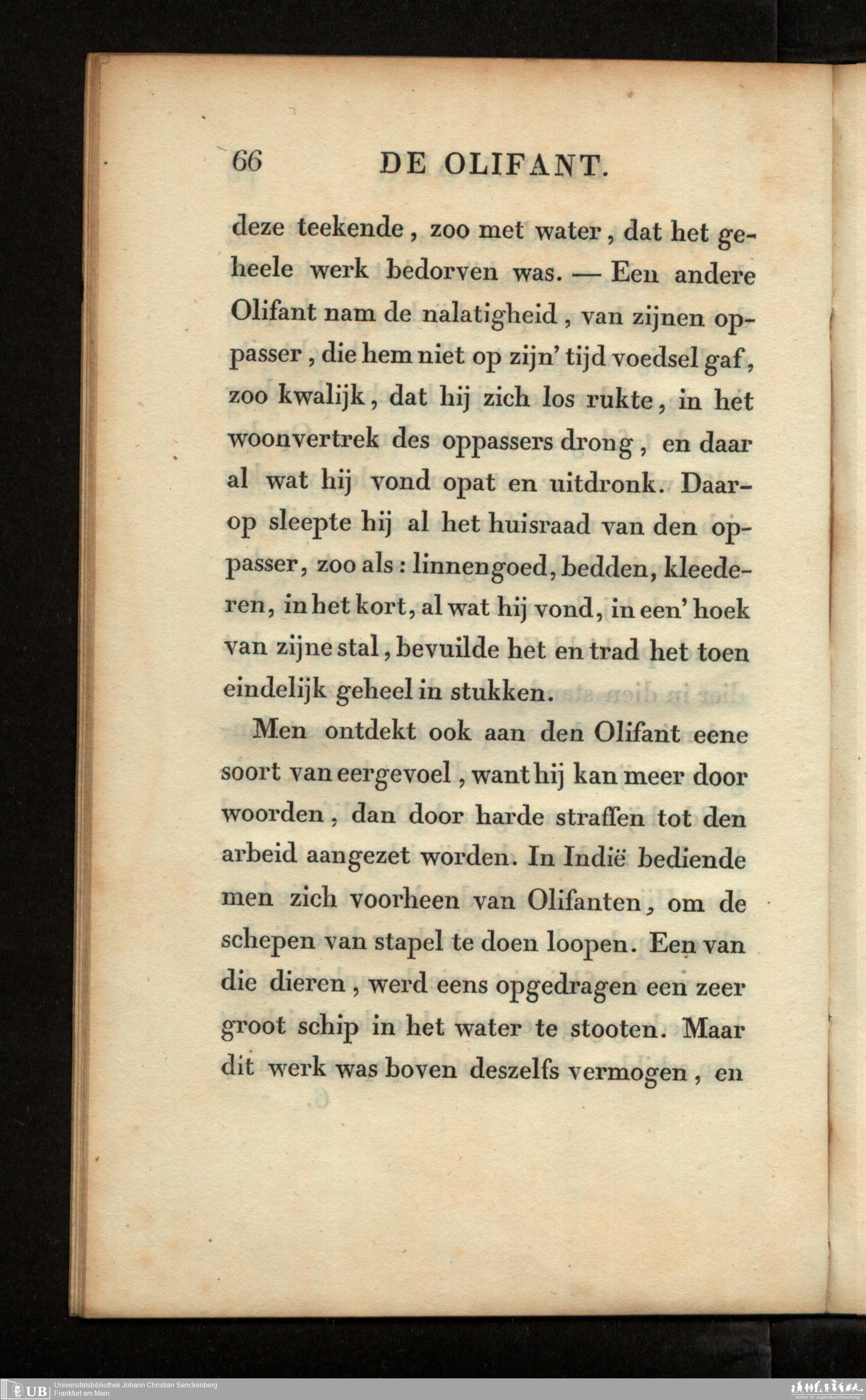 66 DE OLIFANT.

deze teekende, zoo met water, dat het geheele werk bedorven was. — Een andere Olifant nam de nalatigheid, van zijnen oppasser, die hem niet op zijn' tijd voedsel gaf, zoo kwalijk, dat hij zich los rukte, in het woonvertrek des oppassers drong, en daar al wat hij vond opat en uitdronk. Daarop sleepte hij al het huisraad van den oppasser, zoo als: linnengoed, bedden, kleederen, in het kort, al wat hij vond, in een' hoek van zijne stal, bevuilde het en trad het toen eindelijk geheel in stukken.

Men ontdekt ook aan den Olifant eene soort van eergevoel, want hij kan meer door woorden, dan door harde straffen tot den arbeid aangezet worden. In Indië bediende men zich voorheen van Olifanten, om de schepen van stapel te doen loopen. Een van die dieren, werd eens opgedragen een zeer groot schip in het water te stooten. Maar dit werk was boven deszelfs vermogen, en

UB Universitätsbibliothek Johann Christian Senckenberg
Frankfurt am Main